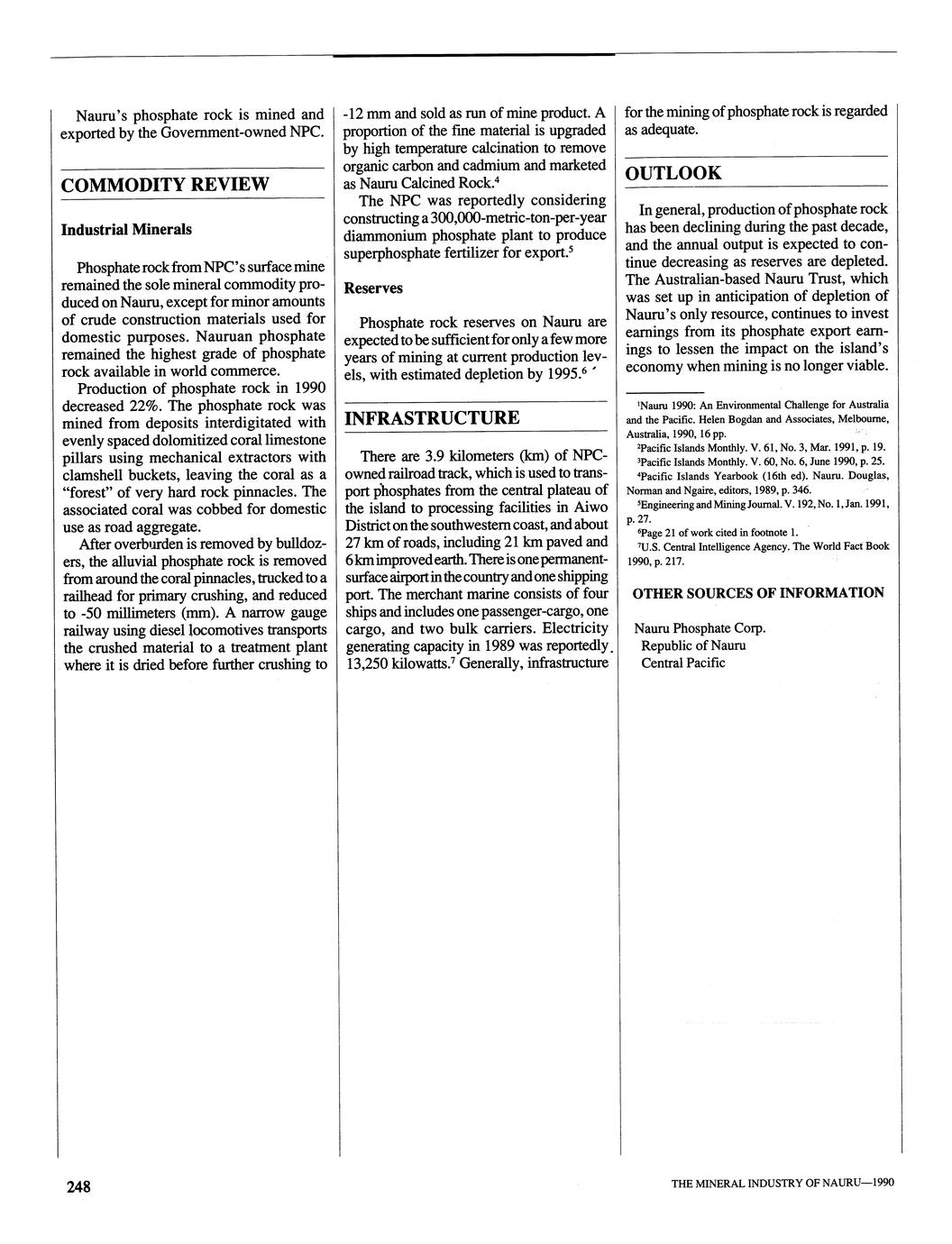 Nauru's phosphate rock is mined and exported by the Government-owned NPC.

COMMODITY REVIEW

Industrial Minerals

Phosphate rock from NPC's surface mine remained the sole mineral commodity produced on Nauru, except for minor amounts of crude construction materials used for domestic purposes. Nauruan phosphate remained the highest grade of phosphate rock available in world commerce.

Production of phosphate rock in 1990 decreased 22%. The phosphate rock was mined from deposits interdigitated with evenly spaced dolomitized coral limestone pillars using mechanical extractors with clamshell buckets, leaving the coral as a "forest" of very hard rock pinnacles. The associated coral was cobbed for domestic use as road aggregate.

After overburden is removed by bulldozers, the alluvial phosphate rock is removed from around the coral pinnacles, trucked to a railhead for primary crushing, and reduced to -50 millimeters (mm). A narrow gauge railway using diesel locomotives transports the crushed material to a treatment plant where it is dried before further crushing to -12 mm and sold as run of mine product. A proportion of the fine material is upgraded by high temperature calcination to remove organic carbon and cadmium and marketed as Nauru Calcined Rock.$^4$

The NPC was reportedly considering constructing a 300,000-metric-ton-per-year diammonium phosphate plant to produce superphosphate fertilizer for export.$^5$

Reserves

Phosphate rock reserves on Nauru are expected to be sufficient for only a few more years of mining at current production levels, with estimated depletion by 1995.$^6$

INFRASTRUCTURE

There are 3.9 kilometers (km) of NPC-owned railroad track, which is used to transport phosphates from the central plateau of the island to processing facilities in Aiwo District on the southwestern coast, and about 27 km of roads, including 21 km paved and 6 km improved earth. There is one permanent-surface airport in the country and one shipping port. The merchant marine consists of four ships and includes one passenger-cargo, one cargo, and two bulk carriers. Electricity generating capacity in 1989 was reportedly 13,250 kilowatts.$^7$ Generally, infrastructure for the mining of phosphate rock is regarded as adequate.

OUTLOOK

In general, production of phosphate rock has been declining during the past decade, and the annual output is expected to continue decreasing as reserves are depleted. The Australian-based Nauru Trust, which was set up in anticipation of depletion of Nauru's only resource, continues to invest earnings from its phosphate export earnings to lessen the impact on the island's economy when mining is no longer viable.

$^1$Nauru 1990: An Environmental Challenge for Australia and the Pacific. Helen Bogdan and Associates, Melbourne, Australia, 1990, 16 pp.
$^2$Pacific Islands Monthly. V. 61, No. 3, Mar. 1991, p. 19.
$^3$Pacific Islands Monthly. V. 60, No. 6, June 1990, p. 25.
$^4$Pacific Islands Yearbook (16th ed). Nauru. Douglas, Norman and Ngaire, editors, 1989, p. 346.
$^5$Engineering and Mining Journal. V. 192, No. 1, Jan. 1991, p. 27.
$^6$Page 21 of work cited in footnote 1.
$^7$U.S. Central Intelligence Agency. The World Fact Book 1990, p. 217.

OTHER SOURCES OF INFORMATION

Nauru Phosphate Corp.
Republic of Nauru
Central Pacific

248

THE MINERAL INDUSTRY OF NAURU—1990